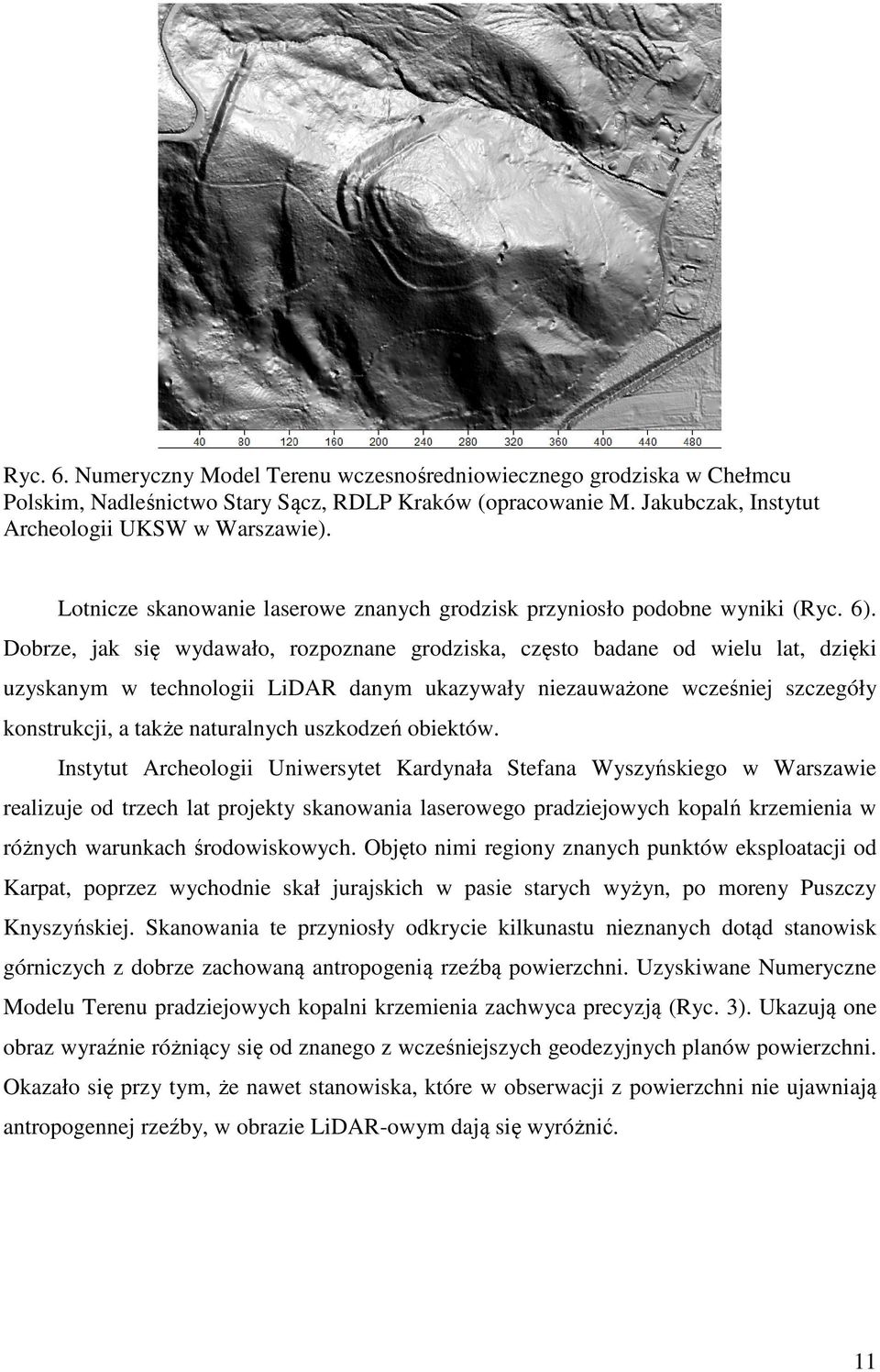 40 80 120 160 200 240 280 320 360 400 440 480

Ryc. 6. Numeryczny Model Terenu wczesnośredniowiecznego grodziska w Chełmcu Polskim, Nadleśnictwo Stary Sącz, RDLP Kraków (opracowanie M. Jakubczak, Instytut Archeologii UKSW w Warszawie).

Lotnicze skanowanie laserowe znanych grodzisk przyniosło podobne wyniki (Ryc. 6). Dobrze, jak się wydawało, rozpoznane grodziska, często badane od wielu lat, dzięki uzyskanym w technologii LiDAR danym ukazywały niezauważone wcześniej szczegóły konstrukcji, a także naturalnych uszkodzeń obiektów.

Instytut Archeologii Uniwersytet Kardynała Stefana Wyszyńskiego w Warszawie realizuje od trzech lat projekty skanowania laserowego pradziejowych kopalń krzemienia w różnych warunkach środowiskowych. Objęto nimi regiony znanych punktów eksploatacji od Karpat, poprzez wychodnie skał jurajskich w pasie starych wyżyn, po moreny Puszczy Knyszyńskiej. Skanowania te przyniosły odkrycie kilkunastu nieznanych dotąd stanowisk górniczych z dobrze zachowaną antropogenią rzeźbą powierzchni. Uzyskiwane Numeryczne Modelu Terenu pradziejowych kopalni krzemienia zachwyca precyzją (Ryc. 3). Ukazują one obraz wyraźnie różniący się od znanego z wcześniejszych geodezyjnych planów powierzchni. Okazało się przy tym, że nawet stanowiska, które w obserwacji z powierzchni nie ujawniają antropogennej rzeźby, w obrazie LiDAR-owym dają się wyróżnić.

11